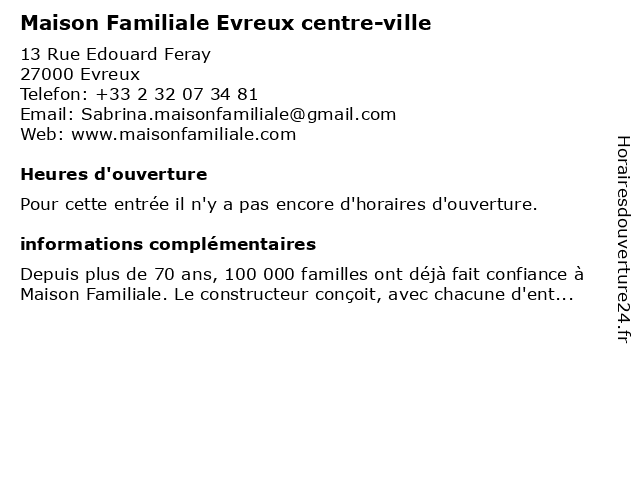 Maison Familiale Evreux centre-ville

13 Rue Edouard Feray
27000 Evreux
Telefon: +33 2 32 07 34 81
Email: Sabrina.maisonfamiliale@gmail.com
Web: www.maisonfamiliale.com

Heures d'ouverture

Pour cette entrée il n'y a pas encore d'horaires d'ouverture.

informations complémentaires

Depuis plus de 70 ans, 100 000 familles ont déjà fait confiance à Maison Familiale. Le constructeur conçoit, avec chacune d'ent...

Horairesdouverture24.fr